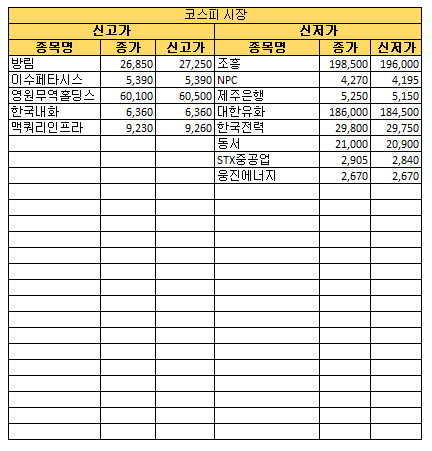 코스피 시장

| 신고가 | | | 신저가 | | |
|---|---|---|---|---|---|
| 종목명 | 종가 | 신고가 | 종목명 | 종가 | 신저가 |
| 방림 | 26,850 | 27,250 | 조흥 | 198,500 | 196,000 |
| 이수페타시스 | 5,390 | 5,390 | NPC | 4,270 | 4,195 |
| 영원무역홀딩스 | 60,100 | 60,500 | 제주은행 | 5,250 | 5,150 |
| 한국내화 | 6,360 | 6,360 | 대한유화 | 186,000 | 184,500 |
| 맥쿼리인프라 | 9,230 | 9,260 | 한국전력 | 29,800 | 29,750 |
| | | | 동서 | 21,000 | 20,900 |
| | | | STX중공업 | 2,905 | 2,840 |
| | | | 웅진에너지 | 2,670 | 2,670 |